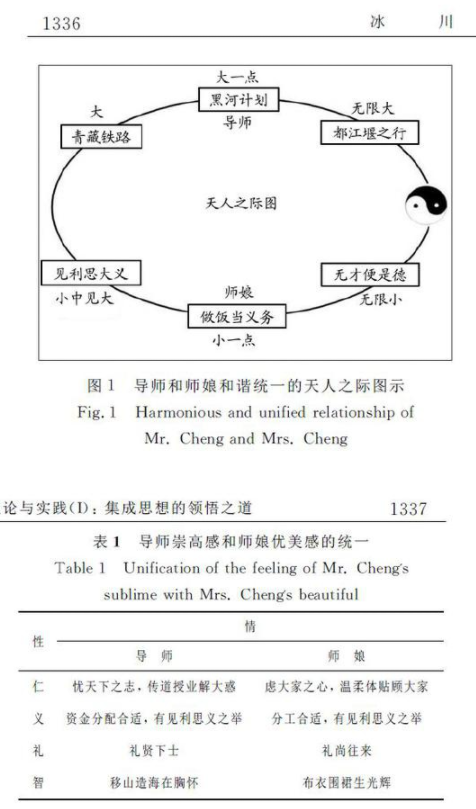 1336 冰 川

大一点
黑河计划
导师
大
青藏铁路
无限大
都江堰之行
天人之际图
见利思大义
小中见大
师娘
做饭当义务
小一点
无才便是德
无限小

图 1 导师和师娘和谐统一的天人之际图示
Fig. 1 Harmonious and unified relationship of Mr. Cheng and Mrs. Cheng

论与实践(I):集成思想的领悟之道 1337

表 1 导师崇高感和师娘优美感的统一
Table 1 Unification of the feeling of Mr. Cheng's sublime with Mrs. Cheng's beautiful

| 性 | 情 | |
|---|---|---|
| | 导 师 | 师 娘 |
| 仁 | 忧天下之志,传道授业解大惑 | 虑大家之心,温柔体贴顾大家 |
| 义 | 资金分配合适,有见利思义之举 | 分工合适,有见利思义之举 |
| 礼 | 礼贤下士 | 礼尚往来 |
| 智 | 移山造海在胸怀 | 布衣围裙生光辉 |